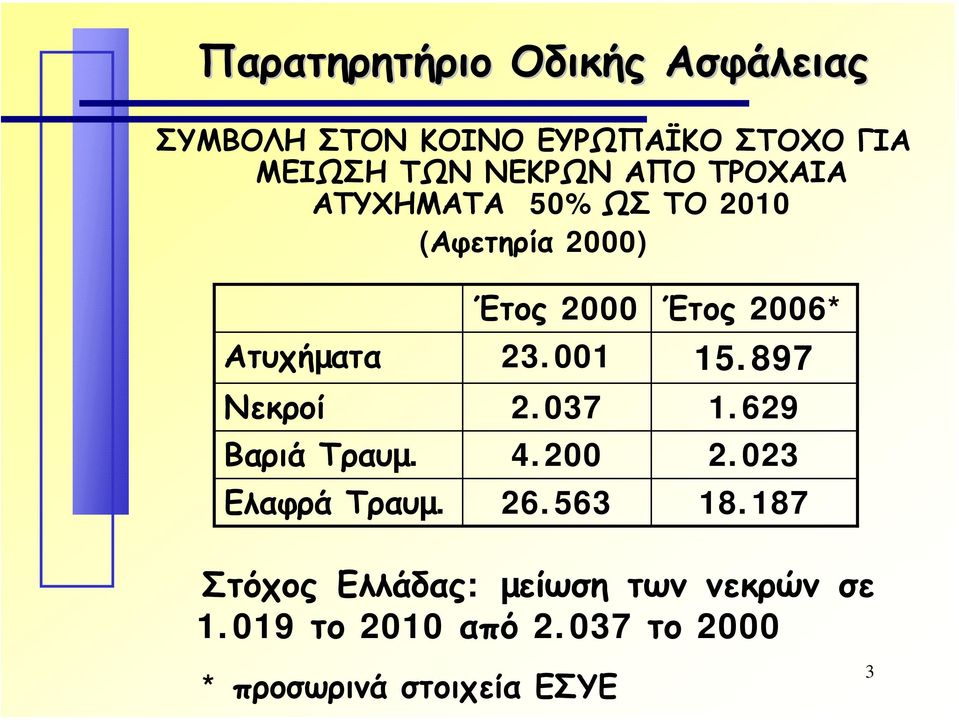 Παρατηρητήριο Οδικής Ασφάλειας

ΣΥΜΒΟΛΗ ΣΤΟΝ ΚΟΙΝΟ ΕΥΡΩΠΑΪΚΟ ΣΤΟΧΟ ΓΙΑ ΜΕΙΩΣΗ ΤΩΝ ΝΕΚΡΩΝ ΑΠΟ ΤΡΟΧΑΙΑ ΑΤΥΧΗΜΑΤΑ 50% ΩΣ ΤΟ 2010
(Αφετηρία 2000)

| | Έτος 2000 | Έτος 2006* |
|---|---|---|
| Ατυχήματα | 23.001 | 15.897 |
| Νεκροί | 2.037 | 1.629 |
| Βαριά Τραυμ. | 4.200 | 2.023 |
| Ελαφρά Τραυμ. | 26.563 | 18.187 |

Στόχος Ελλάδας: μείωση των νεκρών σε 1.019 το 2010 από 2.037 το 2000

* προσωρινά στοιχεία ΕΣΥΕ

3